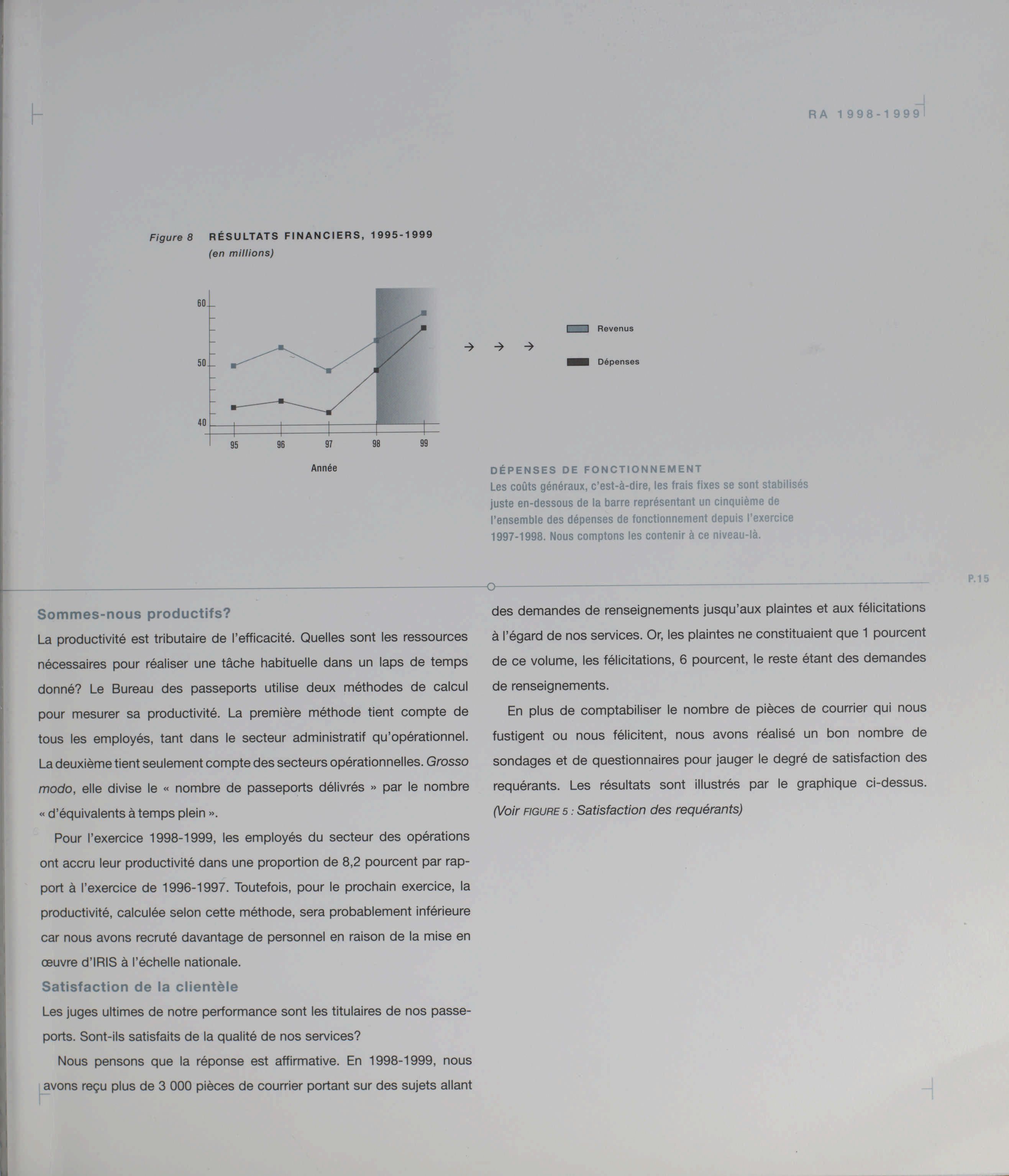 RA 1998-1999

Figure 8 RÉSULTATS FINANCIERS, 1995-1999
(en millions)

60
50
40
95 96 97 98 99
Année

→ → →

Revenus
Dépenses

DÉPENSES DE FONCTIONNEMENT
Les coûts généraux, c'est-à-dire, les frais fixes se sont stabilisés juste en-dessous de la barre représentant un cinquième de l'ensemble des dépenses de fonctionnement depuis l'exercice 1997-1998. Nous comptons les contenir à ce niveau-là.

P.15

Sommes-nous productifs?
La productivité est tributaire de l'efficacité. Quelles sont les ressources nécessaires pour réaliser une tâche habituelle dans un laps de temps donné? Le Bureau des passeports utilise deux méthodes de calcul pour mesurer sa productivité. La première méthode tient compte de tous les employés, tant dans le secteur administratif qu'opérationnel. La deuxième tient seulement compte des secteurs opérationnelles. Grosso modo, elle divise le « nombre de passeports délivrés » par le nombre « d'équivalents à temps plein ».

Pour l'exercice 1998-1999, les employés du secteur des opérations ont accru leur productivité dans une proportion de 8,2 pourcent par rapport à l'exercice de 1996-1997. Toutefois, pour le prochain exercice, la productivité, calculée selon cette méthode, sera probablement inférieure car nous avons recruté davantage de personnel en raison de la mise en œuvre d'IRIS à l'échelle nationale.

Satisfaction de la clientèle
Les juges ultimes de notre performance sont les titulaires de nos passeports. Sont-ils satisfaits de la qualité de nos services?

Nous pensons que la réponse est affirmative. En 1998-1999, nous avons reçu plus de 3 000 pièces de courrier portant sur des sujets allant des demandes de renseignements jusqu'aux plaintes et aux félicitations à l'égard de nos services. Or, les plaintes ne constituaient que 1 pourcent de ce volume, les félicitations, 6 pourcent, le reste étant des demandes de renseignements.

En plus de comptabiliser le nombre de pièces de courrier qui nous fustigent ou nous félicitent, nous avons réalisé un bon nombre de sondages et de questionnaires pour jauger le degré de satisfaction des requérants. Les résultats sont illustrés par le graphique ci-dessus. (Voir FIGURE 5 : Satisfaction des requérants)